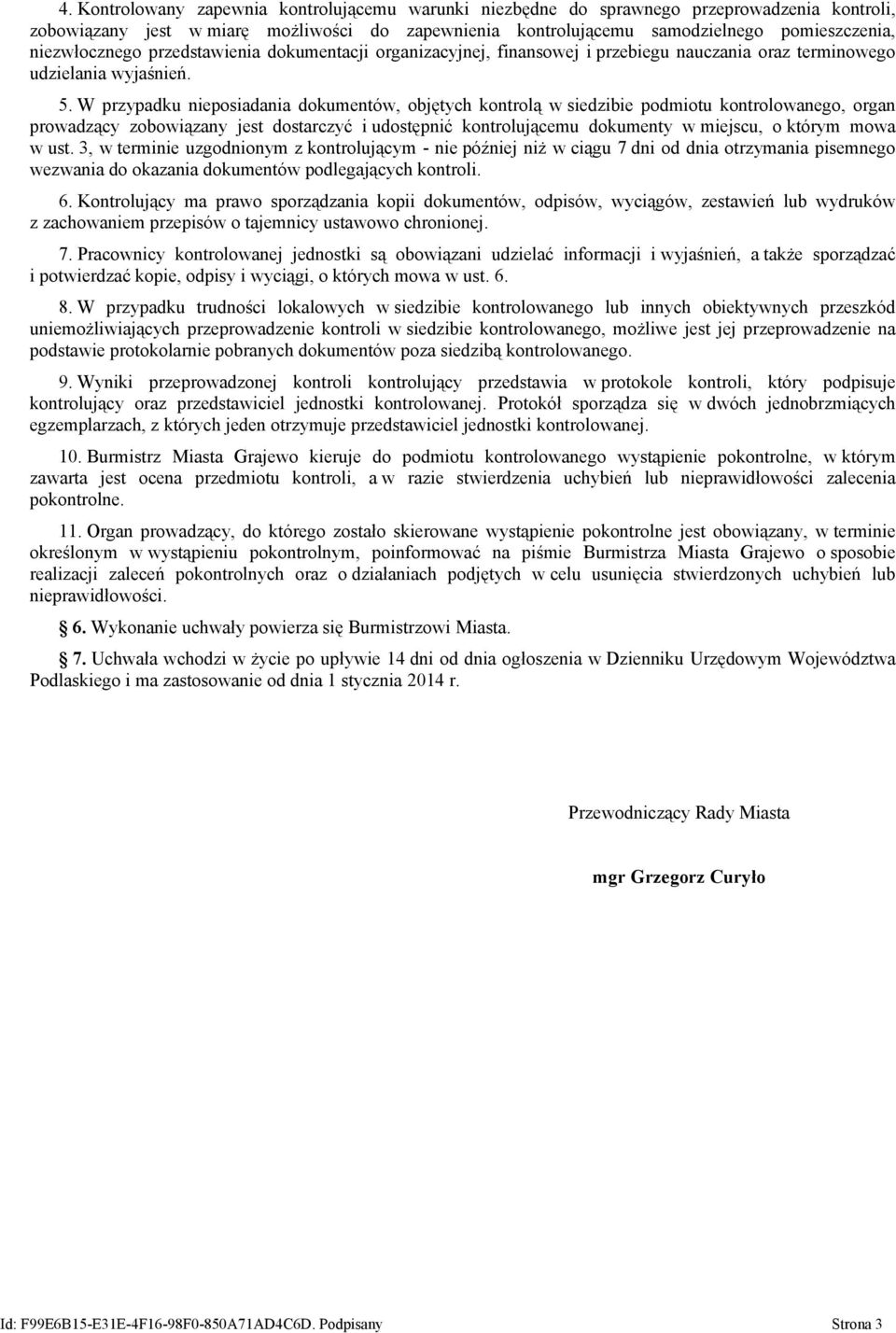 4. Kontrolowany zapewnia kontrolującemu warunki niezbędne do sprawnego przeprowadzenia kontroli, zobowiązany jest w miarę możliwości do zapewnienia kontrolującemu samodzielnego pomieszczenia, niezwłocznego przedstawienia dokumentacji organizacyjnej, finansowej i przebiegu nauczania oraz terminowego udzielania wyjaśnień.

5. W przypadku nieposiadania dokumentów, objętych kontrolą w siedzibie podmiotu kontrolowanego, organ prowadzący zobowiązany jest dostarczyć i udostępnić kontrolującemu dokumenty w miejscu, o którym mowa w ust. 3, w terminie uzgodnionym z kontrolującym - nie później niż w ciągu 7 dni od dnia otrzymania pisemnego wezwania do okazania dokumentów podlegających kontroli.

6. Kontrolujący ma prawo sporządzania kopii dokumentów, odpisów, wyciągów, zestawień lub wydruków z zachowaniem przepisów o tajemnicy ustawowo chronionej.

7. Pracownicy kontrolowanej jednostki są obowiązani udzielać informacji i wyjaśnień, a także sporządzać i potwierdzać kopie, odpisy i wyciągi, o których mowa w ust. 6.

8. W przypadku trudności lokalowych w siedzibie kontrolowanego lub innych obiektywnych przeszkód uniemożliwiających przeprowadzenie kontroli w siedzibie kontrolowanego, możliwe jest jej przeprowadzenie na podstawie protokolarnie pobranych dokumentów poza siedzibą kontrolowanego.

9. Wyniki przeprowadzonej kontroli kontrolujący przedstawia w protokole kontroli, który podpisuje kontrolujący oraz przedstawiciel jednostki kontrolowanej. Protokół sporządza się w dwóch jednobrzmiących egzemplarzach, z których jeden otrzymuje przedstawiciel jednostki kontrolowanej.

10. Burmistrz Miasta Grajewo kieruje do podmiotu kontrolowanego wystąpienie pokontrolne, w którym zawarta jest ocena przedmiotu kontroli, a w razie stwierdzenia uchybień lub nieprawidłowości zalecenia pokontrolne.

11. Organ prowadzący, do którego zostało skierowane wystąpienie pokontrolne jest obowiązany, w terminie określonym w wystąpieniu pokontrolnym, poinformować na piśmie Burmistrza Miasta Grajewo o sposobie realizacji zaleceń pokontrolnych oraz o działaniach podjętych w celu usunięcia stwierdzonych uchybień lub nieprawidłowości.

§ 6. Wykonanie uchwały powierza się Burmistrzowi Miasta.

§ 7. Uchwała wchodzi w życie po upływie 14 dni od dnia ogłoszenia w Dzienniku Urzędowym Województwa Podlaskiego i ma zastosowanie od dnia 1 stycznia 2014 r.

Przewodniczący Rady Miasta

mgr Grzegorz Curyło

Id: F99E6B15-E31E-4F16-98F0-850A71AD4C6D. Podpisany Strona 3